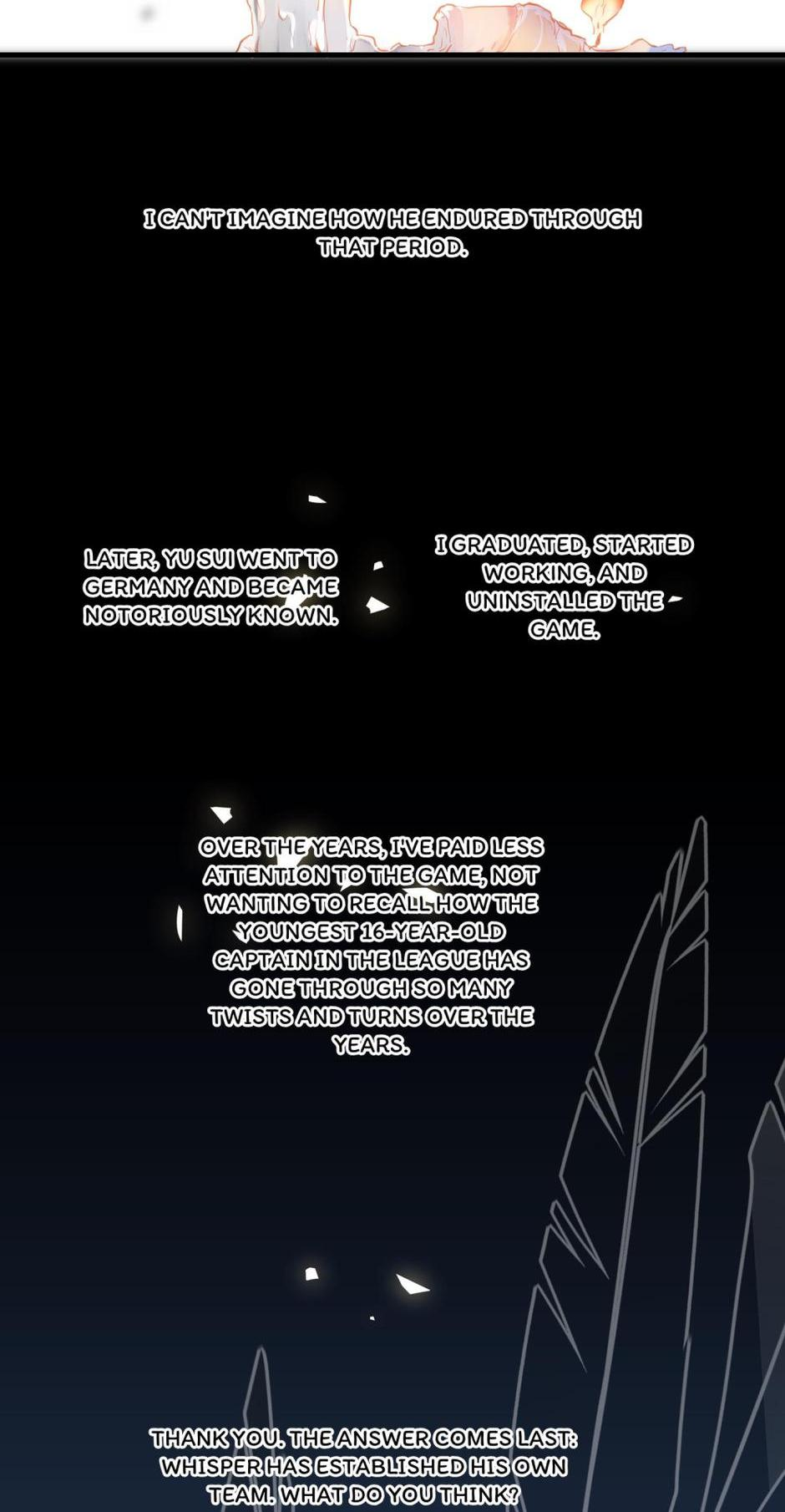 I CAN'T IMAGINE HOW HE ENDURED THROUGH THAT PERIOD.

LATER, YU SUI WENT TO GERMANY AND BECAME NOTORIOUSLY KNOWN.

I GRADUATED, STARTED WORKING, AND UNINSTALLED THE GAME.

OVER THE YEARS, I'VE PAID LESS ATTENTION TO THE GAME, NOT WANTING TO RECALL HOW THE YOUNGEST 16-YEAR-OLD CAPTAIN IN THE LEAGUE HAS GONE THROUGH SO MANY TWISTS AND TURNS OVER THE YEARS.

THANK YOU. THE ANSWER COMES LAST: WHISPER HAS ESTABLISHED HIS OWN TEAM. WHAT DO YOU THINK?